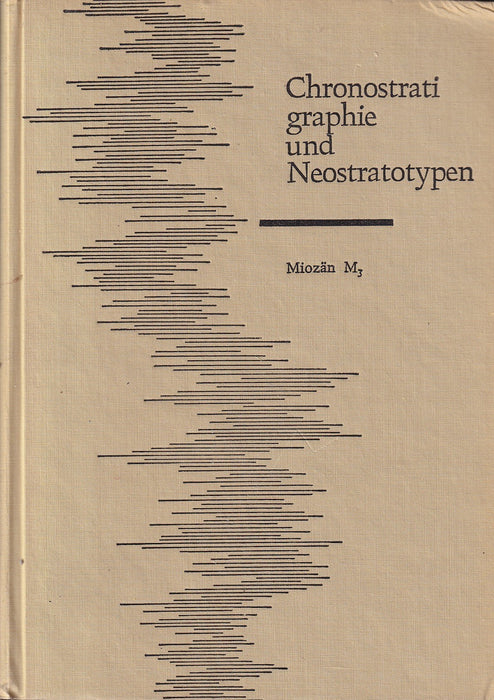 Chronostrati graphie und Neostratotypen

Miozän $M_3$